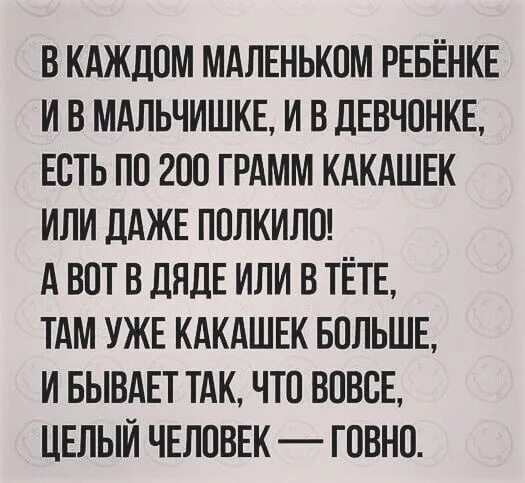 В КАЖДОМ МАЛЕНЬКОМ РЕБЁНКЕ
И В МАЛЬЧИШКЕ, И В ДЕВЧОНКЕ,
ЕСТЬ ПО 200 ГРАММ КАКАШЕК
ИЛИ ДАЖЕ ПОЛКИЛО!
А ВОТ В ДЯДЕ ИЛИ В ТЁТЕ,
ТАМ УЖЕ КАКАШЕК БОЛЬШЕ,
И БЫВАЕТ ТАК, ЧТО ВОВСЕ,
ЦЕЛЫЙ ЧЕЛОВЕК — ГОВНО.